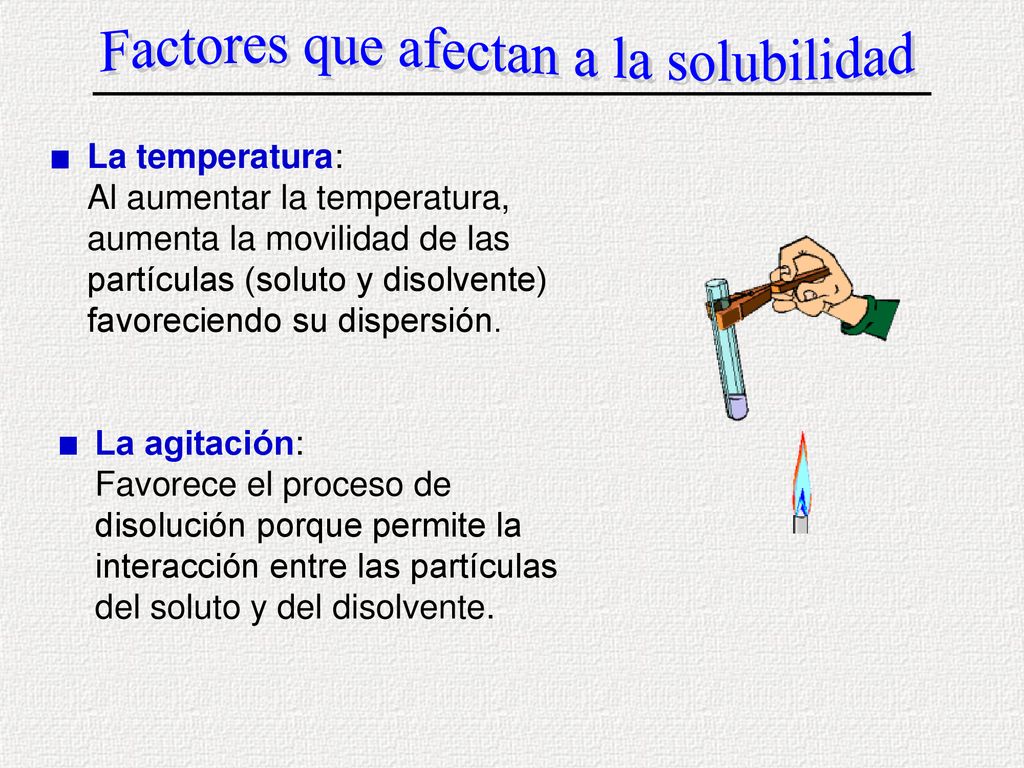 Factores que afectan a la solubilidad

■ La temperatura:
Al aumentar la temperatura, aumenta la movilidad de las partículas (soluto y disolvente) favoreciendo su dispersión.

■ La agitación:
Favorece el proceso de disolución porque permite la interacción entre las partículas del soluto y del disolvente.